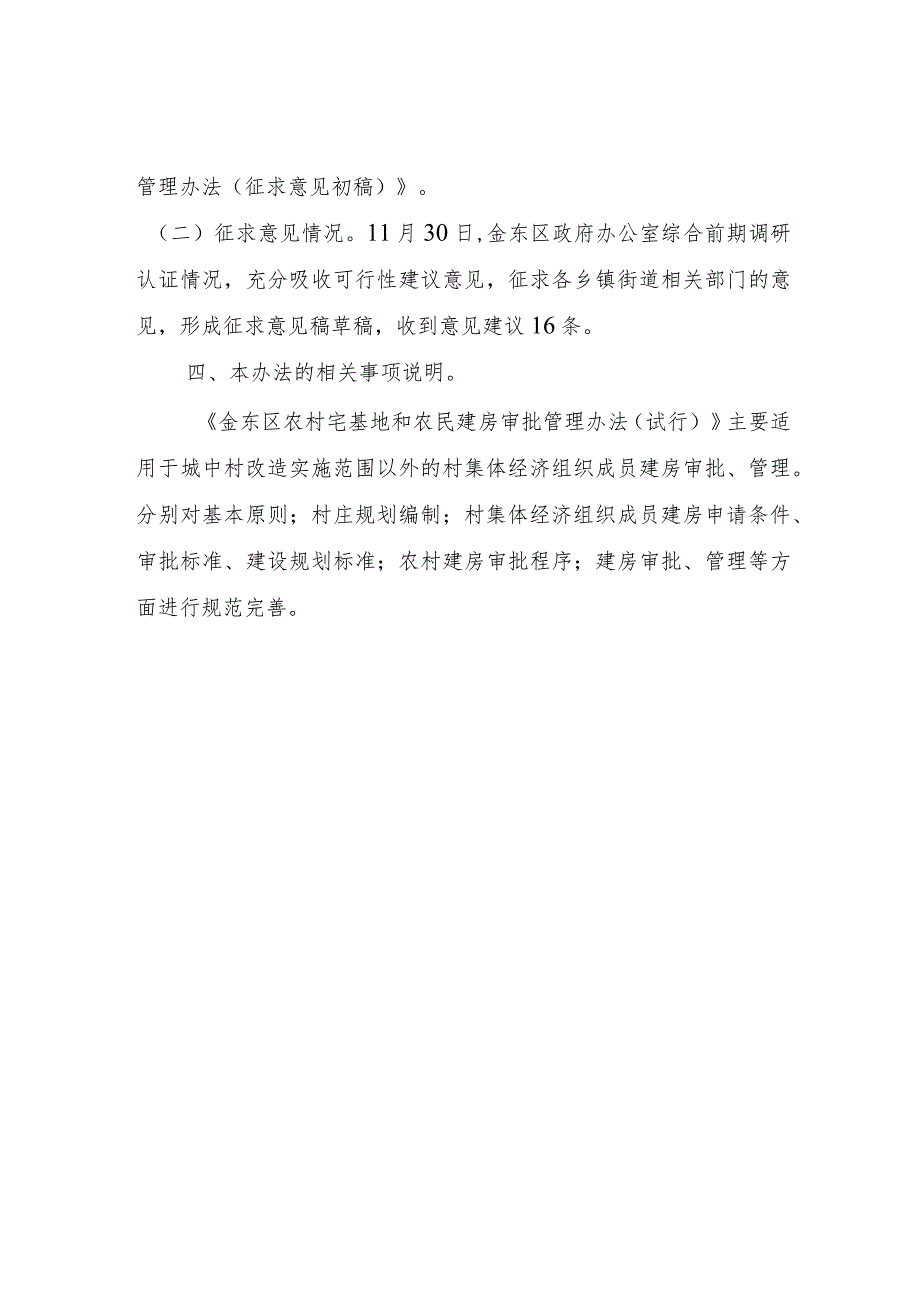 管理办法（征求意见初稿）》。

（二）征求意见情况。11月30日，金东区政府办公室综合前期调研认证情况，充分吸收可行性建议意见，征求各乡镇街道相关部门的意见，形成征求意见稿草稿，收到意见建议16条。

四、本办法的相关事项说明。

《金东区农村宅基地和农民建房审批管理办法（试行）》主要适用于城中村改造实施范围以外的村集体经济组织成员建房审批、管理。分别对基本原则；村庄规划编制；村集体经济组织成员建房申请条件、审批标准、建设规划标准；农村建房审批程序；建房审批、管理等方面进行规范完善。